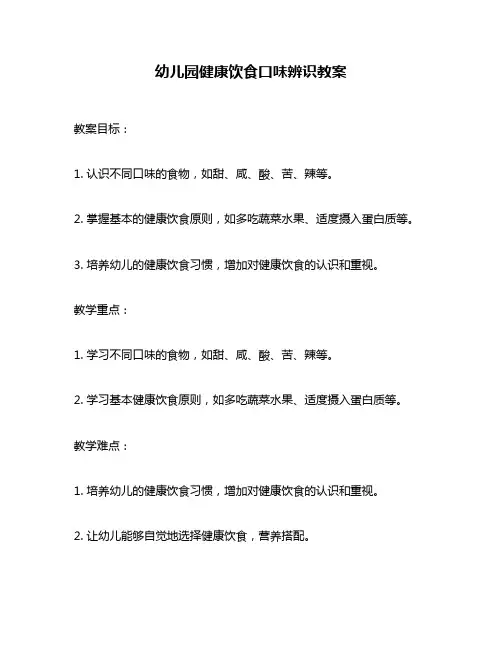 幼儿园健康饮食口味辨识教案

教案目标：

1. 认识不同口味的食物，如甜、咸、酸、苦、辣等。

2. 掌握基本的健康饮食原则，如多吃蔬菜水果、适度摄入蛋白质等。

3. 培养幼儿的健康饮食习惯，增加对健康饮食的认识和重视。

教学重点：

1. 学习不同口味的食物，如甜、咸、酸、苦、辣等。

2. 学习基本健康饮食原则，如多吃蔬菜水果、适度摄入蛋白质等。

教学难点：

1. 培养幼儿的健康饮食习惯，增加对健康饮食的认识和重视。

2. 让幼儿能够自觉地选择健康饮食，营养搭配。